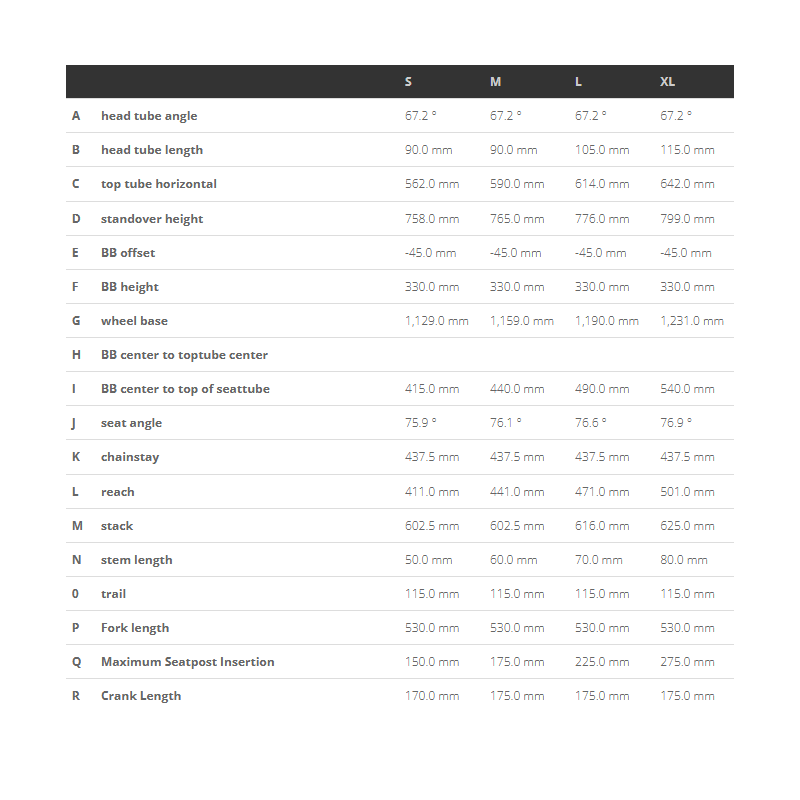 |  |  | S | M | L | XL |
|---|---|---|---|---|---|
| A | head tube angle | 67.2 ° | 67.2 ° | 67.2 ° | 67.2 ° |
| B | head tube length | 90.0 mm | 90.0 mm | 105.0 mm | 115.0 mm |
| C | top tube horizontal | 562.0 mm | 590.0 mm | 614.0 mm | 642.0 mm |
| D | standover height | 758.0 mm | 765.0 mm | 776.0 mm | 799.0 mm |
| E | BB offset | -45.0 mm | -45.0 mm | -45.0 mm | -45.0 mm |
| F | BB height | 330.0 mm | 330.0 mm | 330.0 mm | 330.0 mm |
| G | wheel base | 1,129.0 mm | 1,159.0 mm | 1,190.0 mm | 1,231.0 mm |
| H | BB center to toptube center |  |  |  |  |
| I | BB center to top of seattube | 415.0 mm | 440.0 mm | 490.0 mm | 540.0 mm |
| J | seat angle | 75.9 ° | 76.1 ° | 76.6 ° | 76.9 ° |
| K | chainstay | 437.5 mm | 437.5 mm | 437.5 mm | 437.5 mm |
| L | reach | 411.0 mm | 441.0 mm | 471.0 mm | 501.0 mm |
| M | stack | 602.5 mm | 602.5 mm | 616.0 mm | 625.0 mm |
| N | stem length | 50.0 mm | 60.0 mm | 70.0 mm | 80.0 mm |
| 0 | trail | 115.0 mm | 115.0 mm | 115.0 mm | 115.0 mm |
| P | Fork length | 530.0 mm | 530.0 mm | 530.0 mm | 530.0 mm |
| Q | Maximum Seatpost Insertion | 150.0 mm | 175.0 mm | 225.0 mm | 275.0 mm |
| R | Crank Length | 170.0 mm | 175.0 mm | 175.0 mm | 175.0 mm |